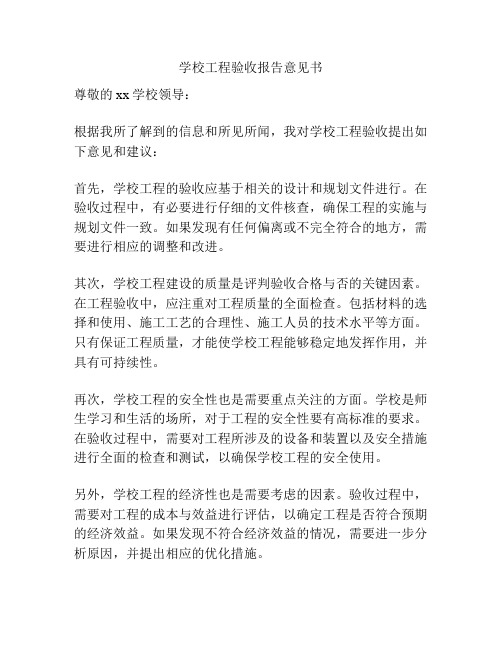 学校工程验收报告意见书

尊敬的 xx 学校领导：

根据我所了解到的信息和所见所闻，我对学校工程验收提出如下意见和建议：

首先，学校工程的验收应基于相关的设计和规划文件进行。在验收过程中，有必要进行仔细的文件核查，确保工程的实施与规划文件一致。如果发现有任何偏离或不完全符合的地方，需要进行相应的调整和改进。

其次，学校工程建设的质量是评判验收合格与否的关键因素。在工程验收中，应注重对工程质量的全面检查。包括材料的选择和使用、施工工艺的合理性、施工人员的技术水平等方面。只有保证工程质量，才能使学校工程能够稳定地发挥作用，并具有可持续性。

再次，学校工程的安全性也是需要重点关注的方面。学校是师生学习和生活的场所，对于工程的安全性要有高标准的要求。在验收过程中，需要对工程所涉及的设备和装置以及安全措施进行全面的检查和测试，以确保学校工程的安全使用。

另外，学校工程的经济性也是需要考虑的因素。验收过程中，需要对工程的成本与效益进行评估，以确定工程是否符合预期的经济效益。如果发现不符合经济效益的情况，需要进一步分析原因，并提出相应的优化措施。